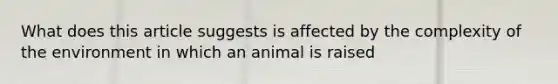 What does this article suggests is affected by the complexity of the environment in which an animal is raised